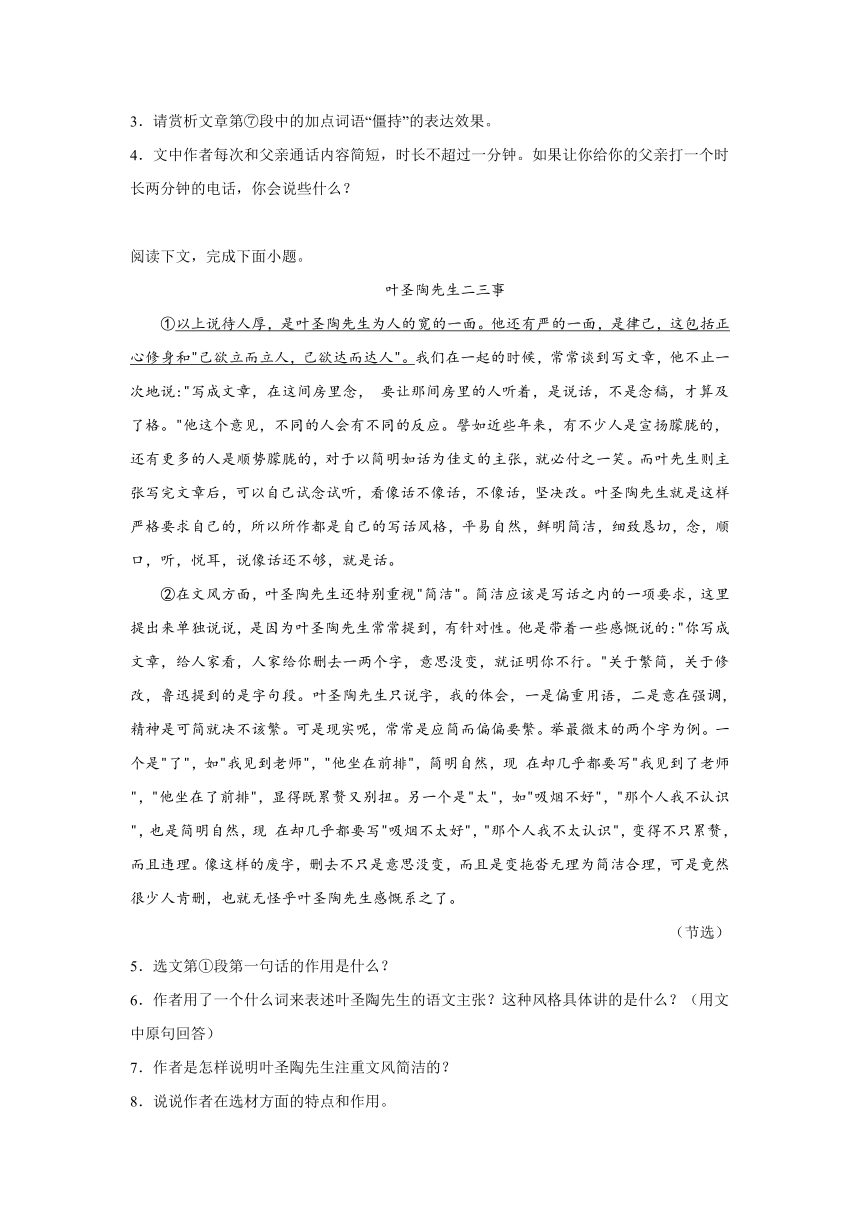 3．请赏析文章第⑦段中的加点词语“僵持”的表达效果。

4．文中作者每次和父亲通话内容简短，时长不超过一分钟。如果让你给你的父亲打一个时长两分钟的电话，你会说些什么？

阅读下文，完成下面小题。

叶圣陶先生二三事

①以上说待人厚，是叶圣陶先生为人的宽的一面。他还有严的一面，是律己，这包括正心修身和"己欲立而立人，己欲达而达人"。我们在一起的时候，常常谈到写文章，他不止一次地说:"写成文章，在这间房里念， 要让那间房里的人听着，是说话，不是念稿，才算及了格。"他这个意见，不同的人会有不同的反应。譬如近些年来，有不少人是宣扬朦胧的，还有更多的人是顺势朦胧的，对于以简明如话为佳文的主张，就必付之一笑。而叶先生则主张写完文章后，可以自己试念试听，看像话不像话，不像话，坚决改。叶圣陶先生就是这样严格要求自己的，所以所作都是自己的写话风格，平易自然，鲜明简洁，细致恳切，念，顺口，听，悦耳，说像话还不够，就是话。

②在文风方面，叶圣陶先生还特别重视"简洁"。简洁应该是写话之内的一项要求，这里提出来单独说说，是因为叶圣陶先生常常提到，有针对性。他是带着一些感慨说的:"你写成文章，给人家看，人家给你删去一两个字，意思没变，就证明你不行。"关于繁简，关于修改，鲁迅提到的是字句段。叶圣陶先生只说字，我的体会，一是偏重用语，二是意在强调，精神是可简就决不该繁。可是现实呢，常常是应简而偏偏要繁。举最微末的两个字为例。一个是"了"，如"我见到老师"，"他坐在前排"，简明自然，现 在却几乎都要写"我见到了老师"，"他坐在了前排"，显得既累赘又别扭。另一个是"太"，如"吸烟不好"，"那个人我不认识"，也是简明自然，现 在却几乎都要写"吸烟不太好"，"那个人我不太认识"，变得不只累赘，而且违理。像这样的废字，删去不只是意思没变，而且是变拖沓无理为简洁合理，可是竟然很少人肯删，也就无怪乎叶圣陶先生感慨系之了。

（节选）

5．选文第①段第一句话的作用是什么？

6．作者用了一个什么词来表述叶圣陶先生的语文主张？这种风格具体讲的是什么？（用文中原句回答）

7．作者是怎样说明叶圣陶先生注重文风简洁的？

8．说说作者在选材方面的特点和作用。